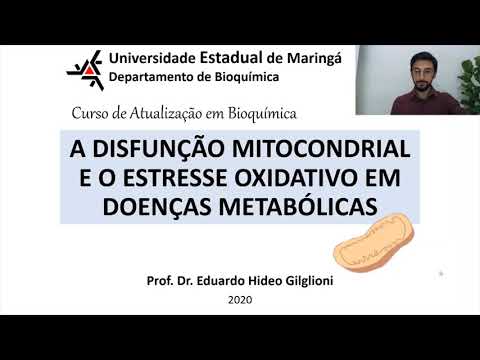 Universidade Estadual de Maringá
Departamento de Bioquímica

Curso de Atualização em Bioquímica

A DISFUNÇÃO MITOCONDRIAL E O ESTRESSE OXIDATIVO EM DOENÇAS METABÓLICAS

Prof. Dr. Eduardo Hideo Gilglioni

2020